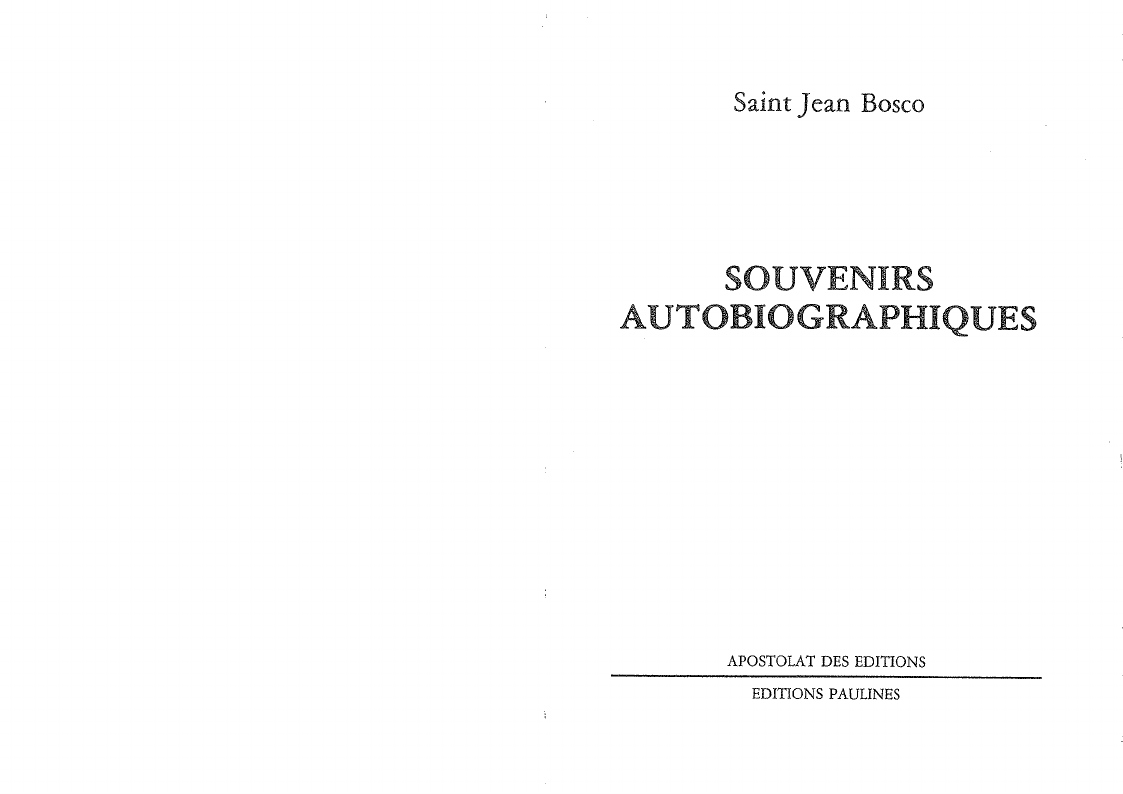 Saint Jean Bosco

SOUVENIRS
AUTOBIOGRAPHIQUES

APOSTOLAT DES EDITIONS

EDITIONS PAULINES